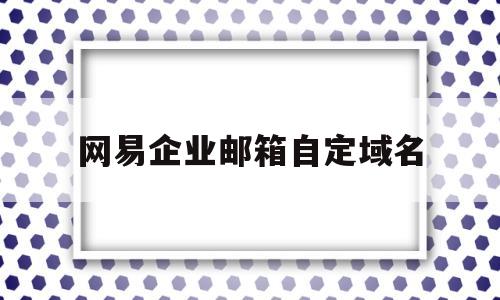 网易企业邮箱自定域名